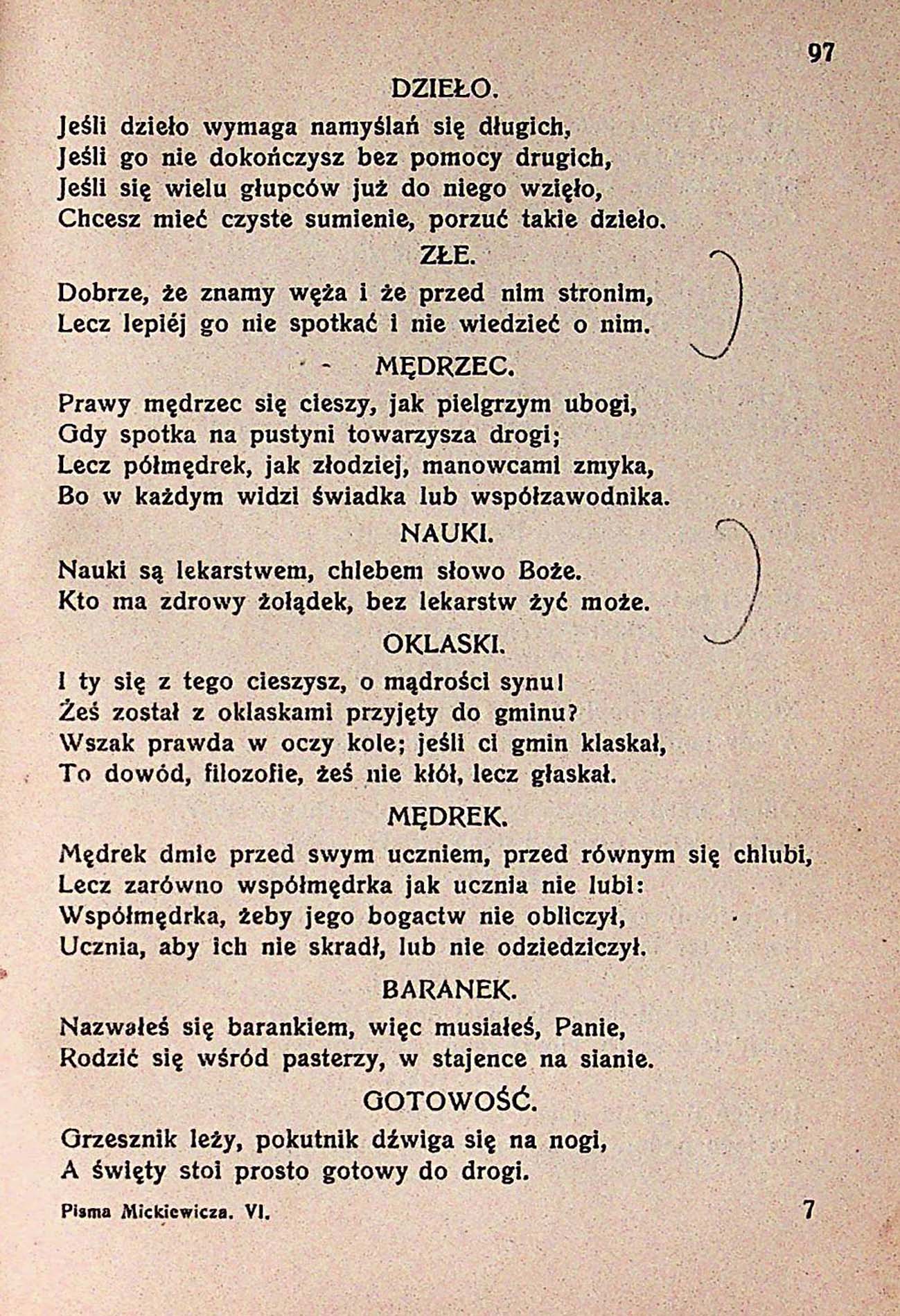 97

DZIEŁO.

Jeśli dzieło wymaga namyślań się długich,
Jeśli go nie dokończysz bez pomocy drugich,
Jeśli się wielu głupców już do niego wzięło,
Chcesz mieć czyste sumienie, porzuć takie dzieło.

ZŁE.

Dobrze, że znamy węża i że przed nim stronim,
Lecz lepiéj go nie spotkać i nie wiedzieć o nim.

MĘDRZEC.

Prawy mędrzec się cieszy, jak pielgrzym ubogi,
Gdy spotka na pustyni towarzysza drogi;
Lecz półmędrek, jak złodziej, manowcami zmyka,
Bo w każdym widzi świadka lub współzawodnika.

NAUKI.

Nauki są lekarstwem, chlebem słowo Boże.
Kto ma zdrowy żołądek, bez lekarstw żyć może.

OKLASKI.

I ty się z tego cieszysz, o mądrości synu!
Żeś został z oklaskami przyjęty do gminu?
Wszak prawda w oczy kole; jeśli ci gmin klaskał,
To dowód, filozofie, żeś nie kłół, lecz głaskał.

MĘDREK.

Mędrek dmie przed swym uczniem, przed równym się chlubi,
Lecz zarówno współmędrka jak ucznia nie lubi:
Współmędrka, żeby jego bogactw nie obliczył,
Ucznia, aby ich nie skradł, lub nie odziedziczył.

BARANEK.

Nazwałeś się barankiem, więc musiałeś, Panie,
Rodzić się wśród pasterzy, w stajence na sianie.

GOTOWOŚĆ.

Grzesznik leży, pokutnik dźwiga się na nogi,
A święty stoi prosto gotowy do drogi.

Pisma Mickiewicza. VI. 7